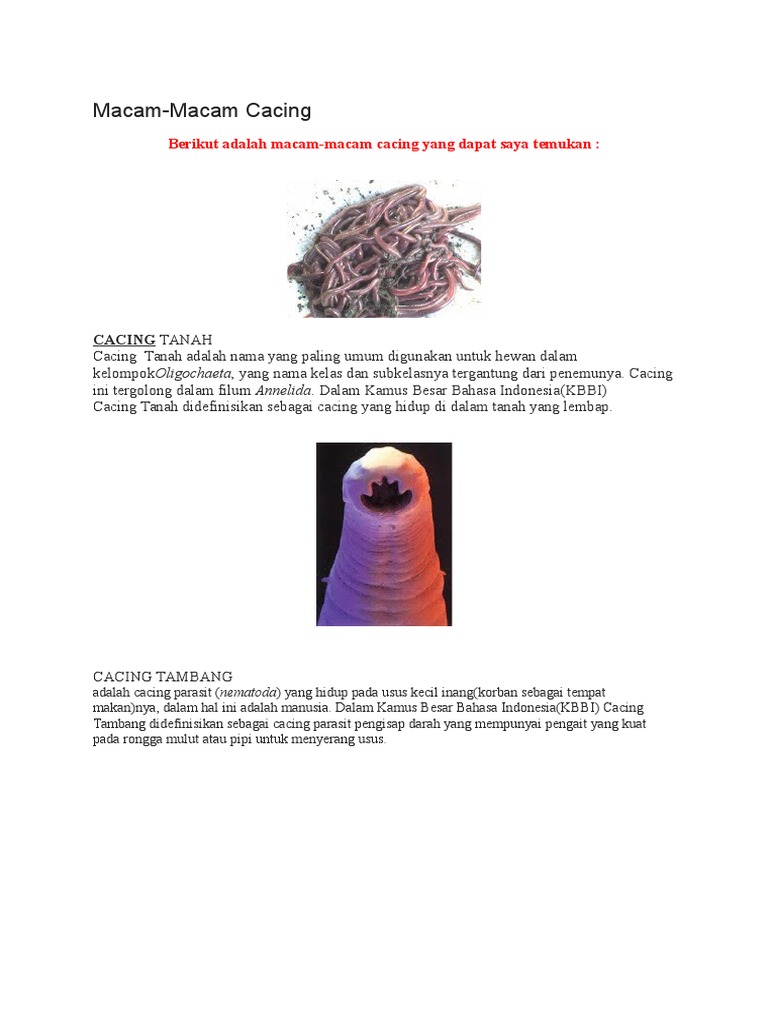 Macam-Macam Cacing

Berikut adalah macam-macam cacing yang dapat saya temukan :

CACING TANAH
Cacing Tanah adalah nama yang paling umum digunakan untuk hewan dalam kelompokOligochaeta, yang nama kelas dan subkelasnya tergantung dari penemunya. Cacing ini tergolong dalam filum Annelida. Dalam Kamus Besar Bahasa Indonesia(KBBI)
Cacing Tanah didefinisikan sebagai cacing yang hidup di dalam tanah yang lembap.

CACING TAMBANG
adalah cacing parasit (nematoda) yang hidup pada usus kecil inang(korban sebagai tempat makan)nya, dalam hal ini adalah manusia. Dalam Kamus Besar Bahasa Indonesia(KBBI) Cacing Tambang didefinisikan sebagai cacing parasit pengisap darah yang mempunyai pengait yang kuat pada rongga mulut atau pipi untuk menyerang usus.